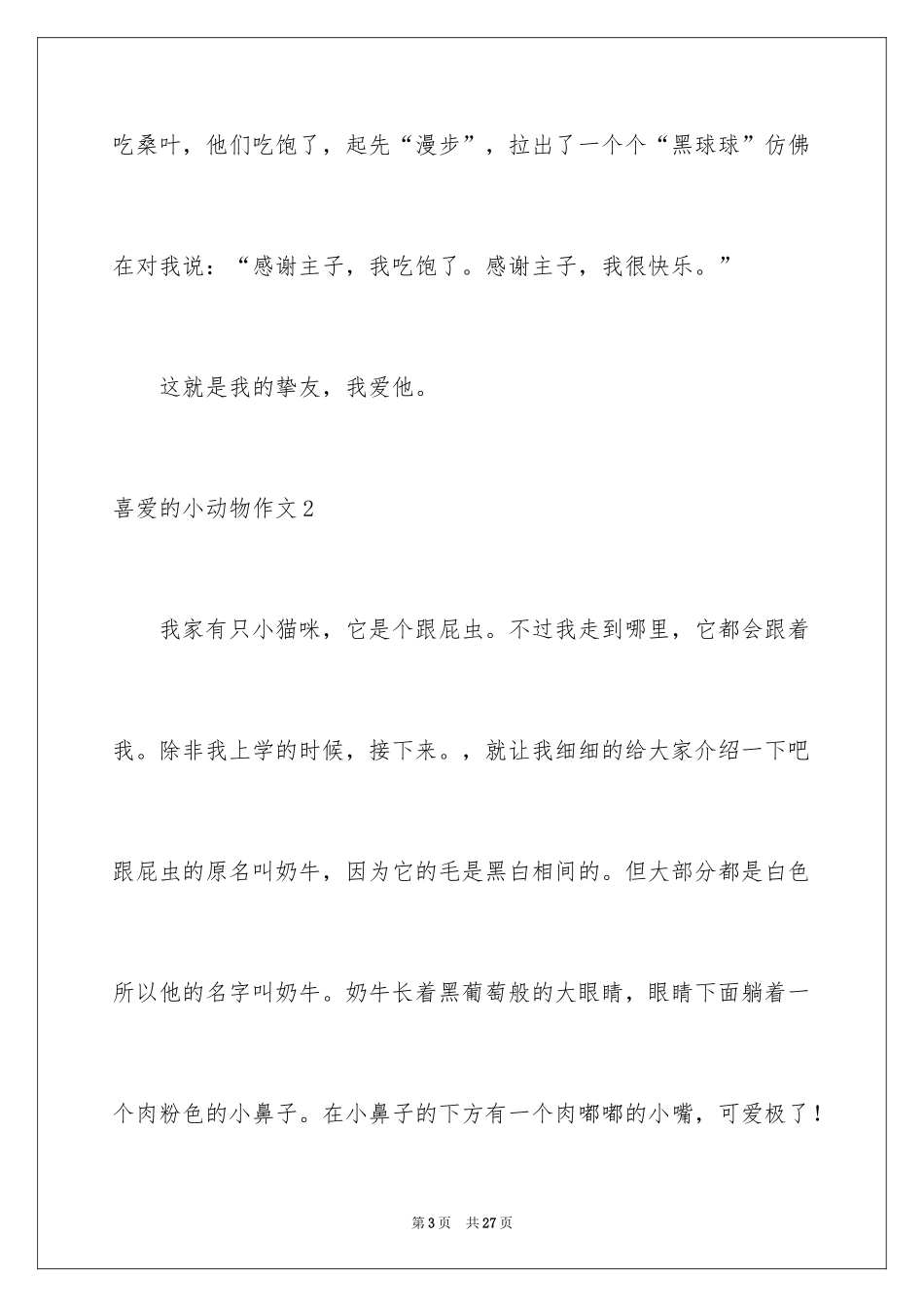 吃桑叶，他们吃饱了，起先“漫步”，拉出了一个个“黑球球”仿佛在对我说：“感谢主子，我吃饱了。感谢主子，我很快乐。”

这就是我的挚友，我爱他。

喜爱的小动物作文2

我家有只小猫咪，它是个跟屁虫。不过我走到哪里，它都会跟着我。除非我上学的时候，接下来。，就让我细细的给大家介绍一下吧跟屁虫的原名叫奶牛，因为它的毛是黑白相间的。但大部分都是白色所以他的名字叫奶牛。奶牛长着黑葡萄般的大眼睛，眼睛下面躺着一个肉粉色的小鼻子。在小鼻子的下方有一个肉嘟嘟的小嘴，可爱极了！

第3页　共27页